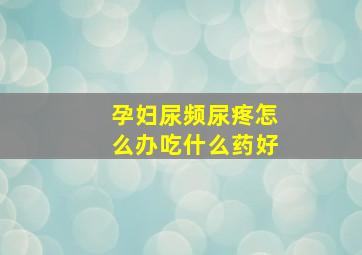 孕妇尿频尿疼怎么办吃什么药好